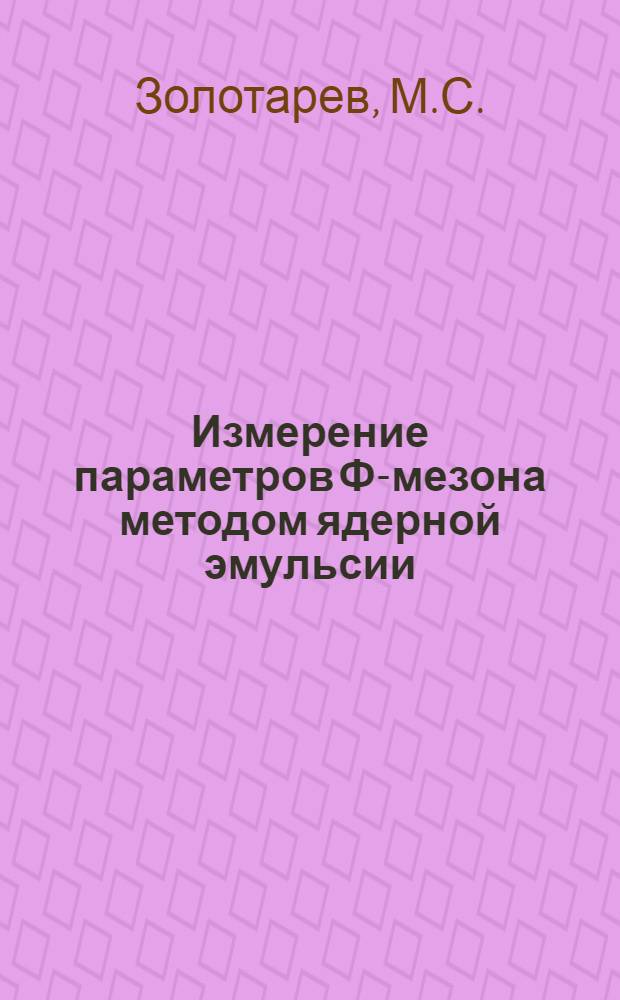 Золотарев, М.С.

Измерение параметров Ф-мезона методом ядерной эмульсии